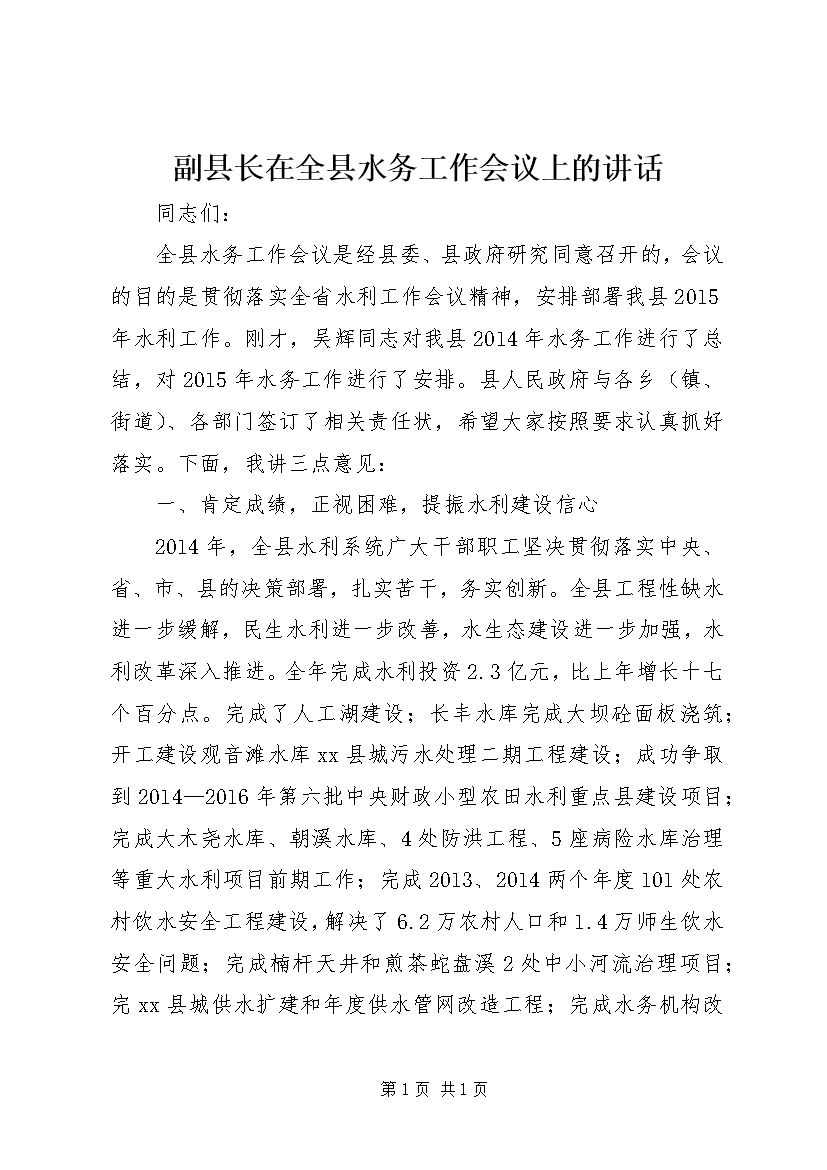 副县长在全县水务工作会议上的讲话

同志们：

全县水务工作会议是经县委、县政府研究同意召开的，会议的目的是贯彻落实全省水利工作会议精神，安排部署我县2015年水利工作。刚才，吴辉同志对我县2014年水务工作进行了总结，对2015年水务工作进行了安排。县人民政府与各乡（镇、街道）、各部门签订了相关责任状，希望大家按照要求认真抓好落实。下面，我讲三点意见：

一、肯定成绩，正视困难，提振水利建设信心

2014年，全县水利系统广大干部职工坚决贯彻落实中央、省、市、县的决策部署，扎实苦干，务实创新。全县工程性缺水进一步缓解，民生水利进一步改善，水生态建设进一步加强，水利改革深入推进。全年完成水利投资2.3亿元，比上年增长十七个百分点。完成了人工湖建设；长丰水库完成大坝砼面板浇筑；开工建设观音滩水库xx县城污水处理二期工程建设；成功争取到2014—2016年第六批中央财政小型农田水利重点县建设项目；完成大木尧水库、朝溪水库、4处防洪工程、5座病险水库治理等重大水利项目前期工作；完成2013、2014两个年度101处农村饮水安全工程建设，解决了6.2万农村人口和1.4万师生饮水安全问题；完成楠杆天井和煎茶蛇盘溪2处中小河流治理项目；完xx县城供水扩建和年度供水管网改造工程；完成水务机构改

第1页 共1页